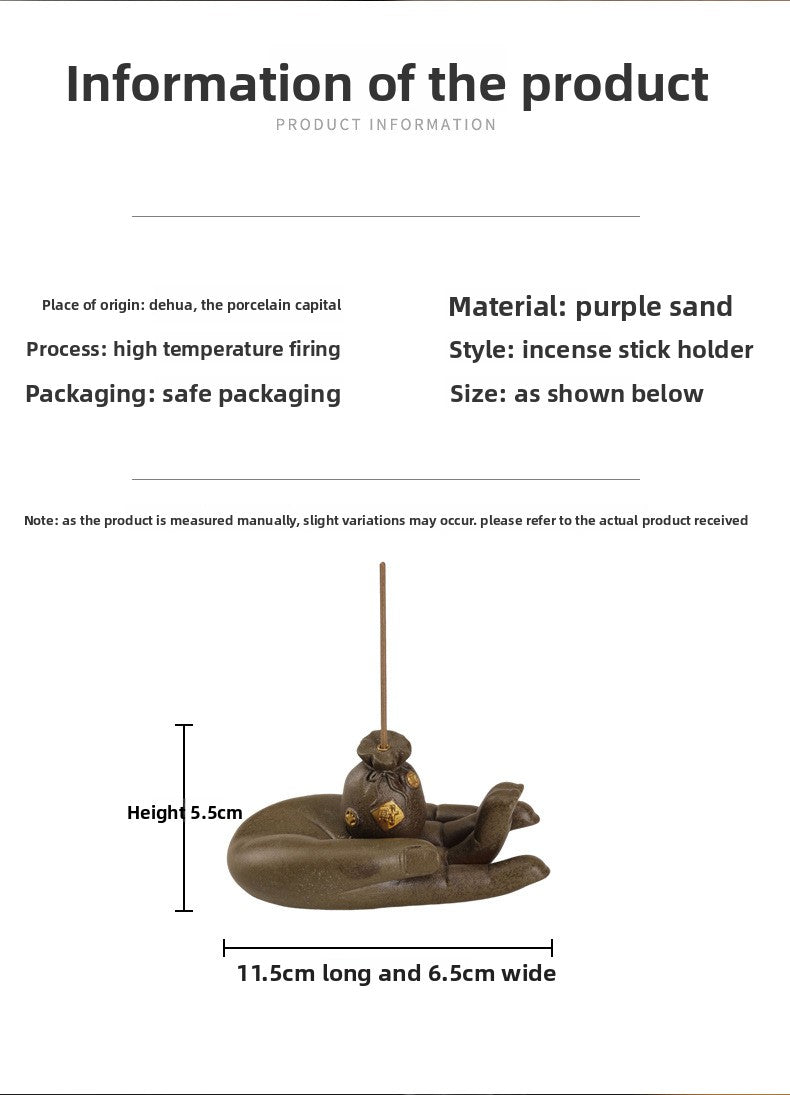 Information of the product
PRODUCT INFORMATION

Place of origin: dehua, the porcelain capital
Process: high temperature firing
Packaging: safe packaging

Material: purple sand
Style: incense stick holder
Size: as shown below

Note: as the product is measured manually, slight variations may occur. please refer to the actual product received

Height 5.5cm

11.5cm long and 6.5cm wide